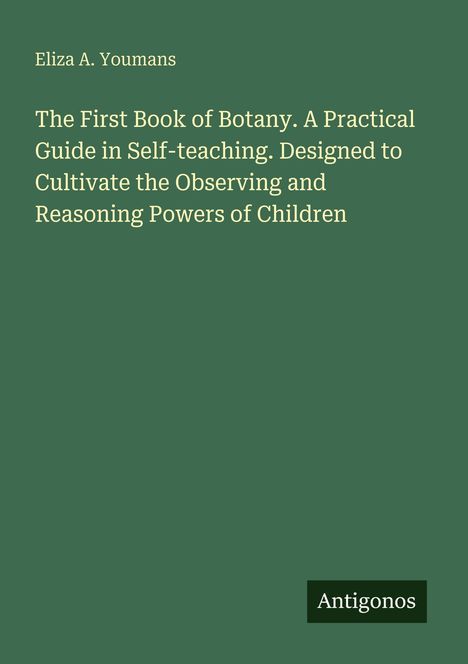 Eliza A. Youmans

The First Book of Botany. A Practical Guide in Self-teaching. Designed to Cultivate the Observing and Reasoning Powers of Children

Antigonos